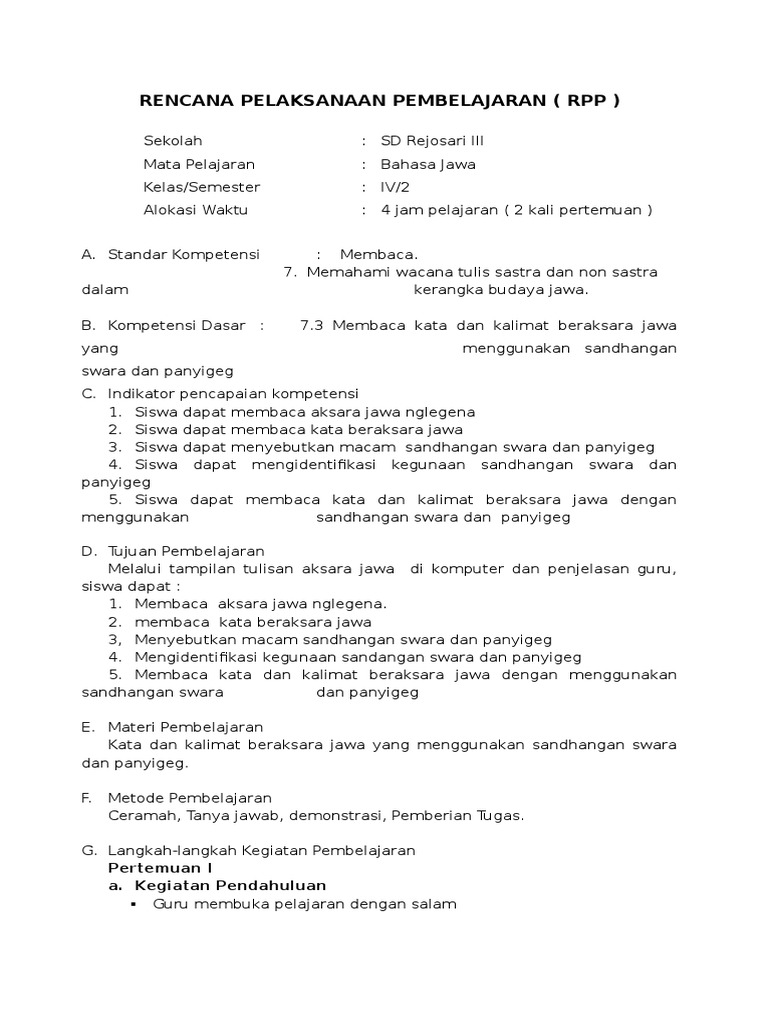 RENCANA PELAKSANAAN PEMBELAJARAN ( RPP )

Sekolah : SD Rejosari III
Mata Pelajaran : Bahasa Jawa
Kelas/Semester : IV/2
Alokasi Waktu : 4 jam pelajaran ( 2 kali pertemuan )

A. Standar Kompetensi : Membaca.
7. Memahami wacana tulis sastra dan non sastra dalam kerangka budaya jawa.

B. Kompetensi Dasar : 7.3 Membaca kata dan kalimat beraksara jawa yang menggunakan sandhangan swara dan panyigeg

C. Indikator pencapaian kompetensi
1. Siswa dapat membaca aksara jawa nglegena
2. Siswa dapat membaca kata beraksara jawa
3. Siswa dapat menyebutkan macam sandhangan swara dan panyigeg
4. Siswa dapat mengidentifikasi kegunaan sandhangan swara dan panyigeg
5. Siswa dapat membaca kata dan kalimat beraksara jawa dengan menggunakan sandhangan swara dan panyigeg

D. Tujuan Pembelajaran
Melalui tampilan tulisan aksara jawa di komputer dan penjelasan guru, siswa dapat :
1. Membaca aksara jawa nglegena.
2. membaca kata beraksara jawa
3, Menyebutkan macam sandhangan swara dan panyigeg
4. Mengidentifikasi kegunaan sandangan swara dan panyigeg
5. Membaca kata dan kalimat beraksara jawa dengan menggunakan sandhangan swara dan panyigeg

E. Materi Pembelajaran
Kata dan kalimat beraksara jawa yang menggunakan sandhangan swara dan panyigeg.

F. Metode Pembelajaran
Ceramah, Tanya jawab, demonstrasi, Pemberian Tugas.

G. Langkah-langkah Kegiatan Pembelajaran
Pertemuan I
a. Kegiatan Pendahuluan
▪ Guru membuka pelajaran dengan salam